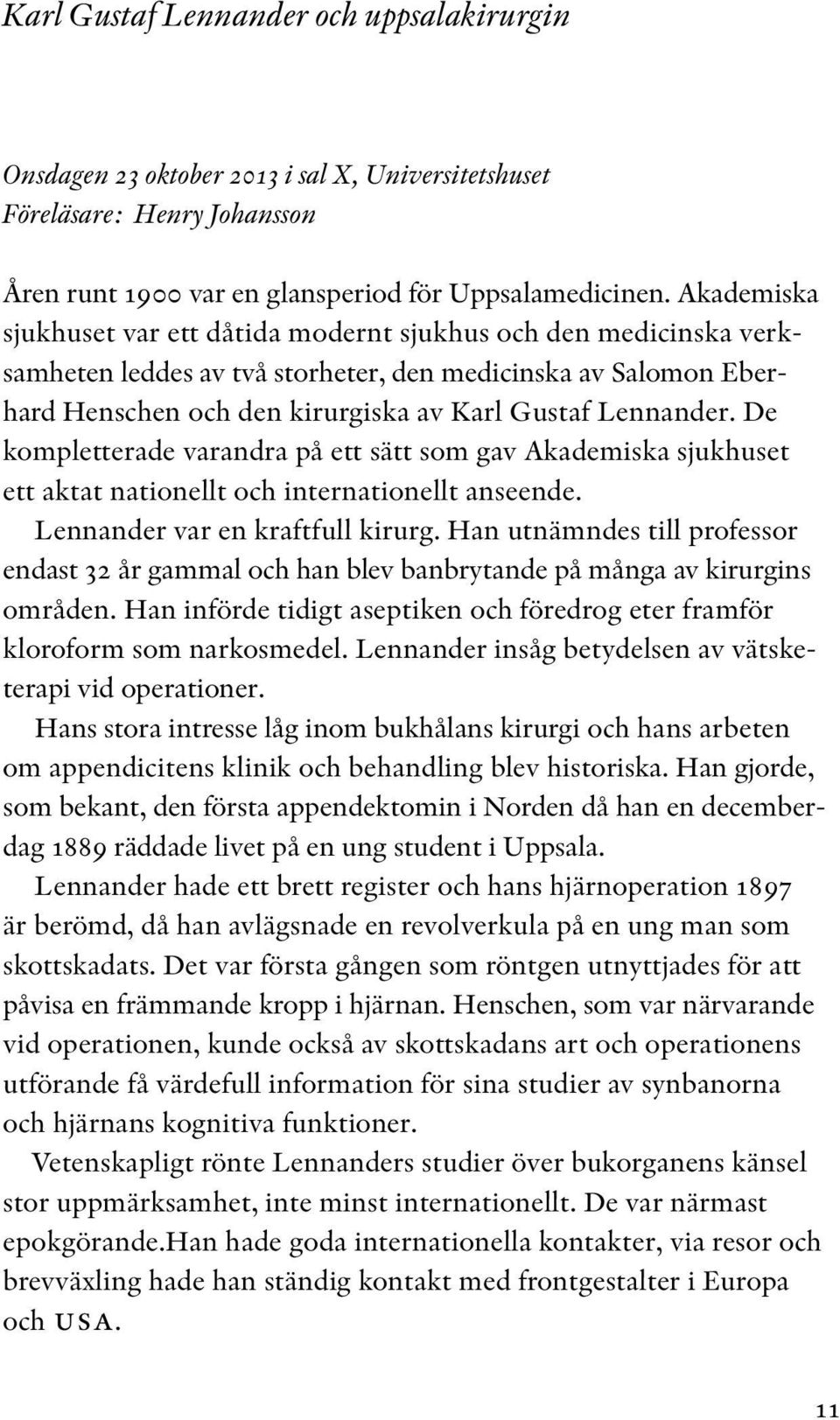 Karl Gustaf Lennander och uppsalakirurgin

Onsdagen 23 oktober 2013 i sal X, Universitetshuset
Föreläsare: Henry Johansson

Åren runt 1900 var en glansperiod för Uppsalamedicinen. Akademiska sjukhuset var ett dåtida modernt sjukhus och den medicinska verksamheten leddes av två storheter, den medicinska av Salomon Eberhard Henschen och den kirurgiska av Karl Gustaf Lennander. De kompletterade varandra på ett sätt som gav Akademiska sjukhuset ett aktat nationellt och internationellt anseende.

Lennander var en kraftfull kirurg. Han utnämndes till professor endast 32 år gammal och han blev banbrytande på många av kirurgins områden. Han införde tidigt aseptiken och föredrog eter framför kloroform som narkosmedel. Lennander insåg betydelsen av vätsketerapi vid operationer.

Hans stora intresse låg inom bukhålans kirurgi och hans arbeten om appendicitens klinik och behandling blev historiska. Han gjorde, som bekant, den första appendektomin i Norden då han en decemberdag 1889 räddade livet på en ung student i Uppsala.

Lennander hade ett brett register och hans hjärnoperation 1897 är berömd, då han avlägsnade en revolverkula på en ung man som skottskadats. Det var första gången som röntgen utnyttjades för att påvisa en främmande kropp i hjärnan. Henschen, som var närvarande vid operationen, kunde också av skottskadans art och operationens utförande få värdefull information för sina studier av synbanorna och hjärnans kognitiva funktioner.

Vetenskapligt rönte Lennanders studier över bukorganens känsel stor uppmärksamhet, inte minst internationellt. De var närmast epokgörande.Han hade goda internationella kontakter, via resor och brevväxling hade han ständig kontakt med frontgestalter i Europa och USA.

11